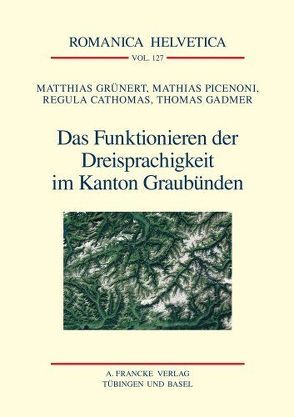 ROMANICA HELVETICA

VOL. 127

MATTHIAS GRÜNERT, MATHIAS PICENONI, REGULA CATHOMAS, THOMAS GADMER

Das Funktionieren der Dreisprachigkeit im Kanton Graubünden

A. FRANCKE VERLAG
TÜBINGEN UND BASEL